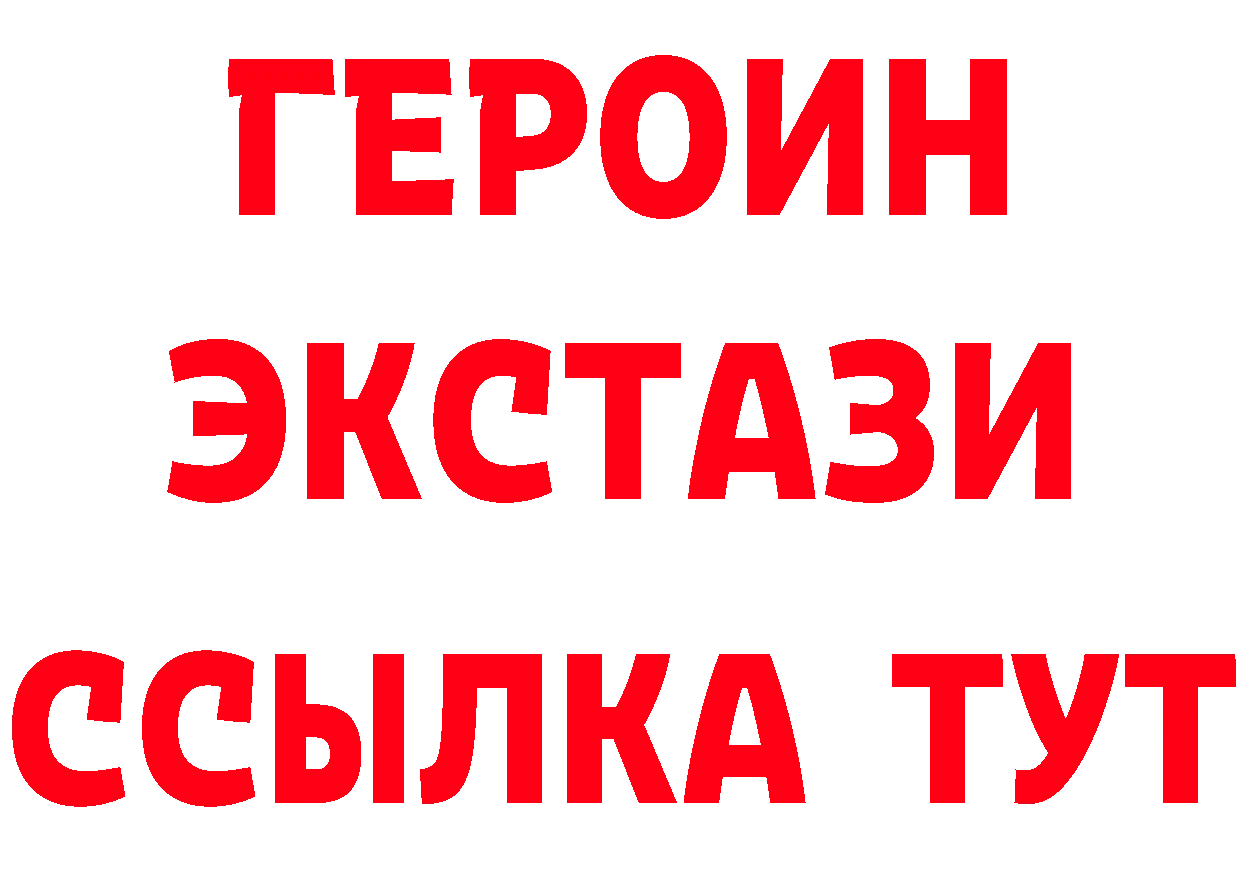 ГЕРОИН ЭКСТАЗИ ССЫЛКА ТУТ